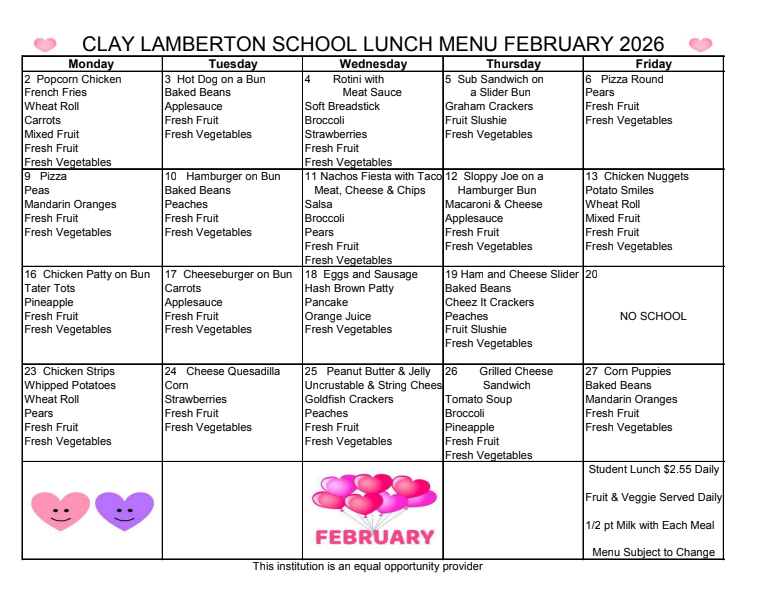 CLAY LAMBERTON SCHOOL LUNCH MENU FEBRUARY 2026

| Monday | Tuesday | Wednesday | Thursday | Friday |
|---|---|---|---|---|
| 2 Popcorn Chicken French Fries Wheat Roll Carrots Mixed Fruit Fresh Fruit Fresh Vegetables | 3 Hot Dog on a Bun Baked Beans Applesauce Fresh Fruit Fresh Vegetables | 4 Rotini with Meat Sauce Soft Breadstick Broccoli Strawberries Fresh Fruit Fresh Vegetables | 5 Sub Sandwich on a Slider Bun Graham Crackers Fruit Slushie Fresh Vegetables | 6 Pizza Round Pears Fresh Fruit Fresh Vegetables |
| 9 Pizza Peas Mandarin Oranges Fresh Fruit Fresh Vegetables | 10 Hamburger on Bun Baked Beans Peaches Fresh Fruit Fresh Vegetables | 11 Nachos Fiesta with Taco Meat, Cheese & Chips Salsa Broccoli Pears Fresh Fruit Fresh Vegetables | 12 Sloppy Joe on a Hamburger Bun Macaroni & Cheese Applesauce Fresh Fruit Fresh Vegetables | 13 Chicken Nuggets Potato Smiles Wheat Roll Mixed Fruit Fresh Fruit Fresh Vegetables |
| 16 Chicken Patty on Bun Tater Tots Pineapple Fresh Fruit Fresh Vegetables | 17 Cheeseburger on Bun Carrots Applesauce Fresh Fruit Fresh Vegetables | 18 Eggs and Sausage Hash Brown Patty Pancake Orange Juice Fresh Vegetables | 19 Ham and Cheese Slider Baked Beans Cheez It Crackers Peaches Fruit Slushie Fresh Vegetables | 20 NO SCHOOL |
| 23 Chicken Strips Whipped Potatoes Wheat Roll Pears Fresh Fruit Fresh Vegetables | 24 Cheese Quesadilla Corn Strawberries Fresh Fruit Fresh Vegetables | 25 Peanut Butter & Jelly Uncrustable & String Chees Goldfish Crackers Peaches Fresh Fruit Fresh Vegetables | 26 Grilled Cheese Sandwich Tomato Soup Broccoli Pineapple Fresh Fruit Fresh Vegetables | 27 Corn Puppies Baked Beans Mandarin Oranges Fresh Fruit Fresh Vegetables |
| | | FEBRUARY | | Student Lunch $2.55 Daily Fruit & Veggie Served Daily 1/2 pt Milk with Each Meal Menu Subject to Change |

This institution is an equal opportunity provider